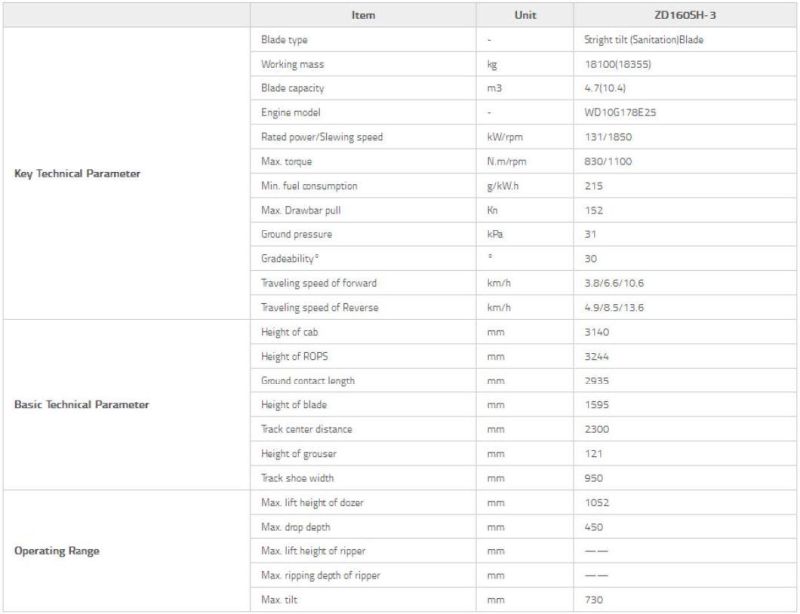 | | Item | Unit | ZD160SH-3 |
|---|---|---|---|
| Key Technical Parameter | Blade type | - | Stright tilt (Sanitation)Blade |
| | Working mass | kg | 18100(18355) |
| | Blade capacity | m3 | 4.7(10.4) |
| | Engine model | - | WD10G178E25 |
| | Rated power/Slewing speed | kW/rpm | 131/1850 |
| | Max. torque | N.m/rpm | 830/1100 |
| | Min. fuel consumption | g/kW.h | 215 |
| | Max. Drawbar pull | Kn | 152 |
| | Ground pressure | kPa | 31 |
| | Gradeability° | ° | 30 |
| | Traveling speed of forward | km/h | 3.8/6.6/10.6 |
| | Traveling speed of Reverse | km/h | 4.9/8.5/13.6 |
| Basic Technical Parameter | Height of cab | mm | 3140 |
| | Height of ROPS | mm | 3244 |
| | Ground contact length | mm | 2935 |
| | Height of blade | mm | 1595 |
| | Track center distance | mm | 2300 |
| | Height of grouser | mm | 121 |
| | Track shoe width | mm | 950 |
| Operating Range | Max. lift height of dozer | mm | 1052 |
| | Max. drop depth | mm | 450 |
| | Max. lift height of ripper | mm | —— |
| | Max. ripping depth of ripper | mm | —— |
| | Max. tilt | mm | 730 |